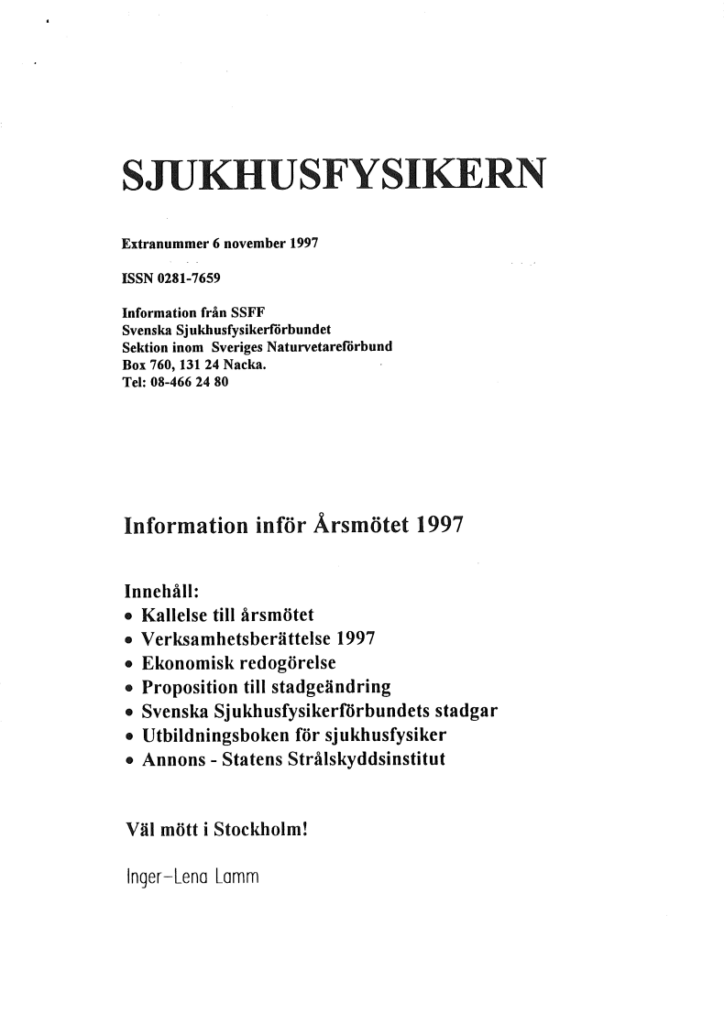 SJUKHUSFYSIKERN

Extranummer 6 november 1997

ISSN 0281-7659

Information från SSFF
Svenska Sjukhusfysikerförbundet
Sektion inom Sveriges Naturvetareförbund
Box 760, 131 24 Nacka.
Tel: 08-466 24 80

Information inför Årsmötet 1997

Innehåll:
• Kallelse till årsmötet
• Verksamhetsberättelse 1997
• Ekonomisk redogörelse
• Proposition till stadgeändring
• Svenska Sjukhusfysikerförbundets stadgar
• Utbildningsboken för sjukhusfysiker
• Annons - Statens Strålskyddsinstitut

Väl mött i Stockholm!

Inger-Lena Lamm